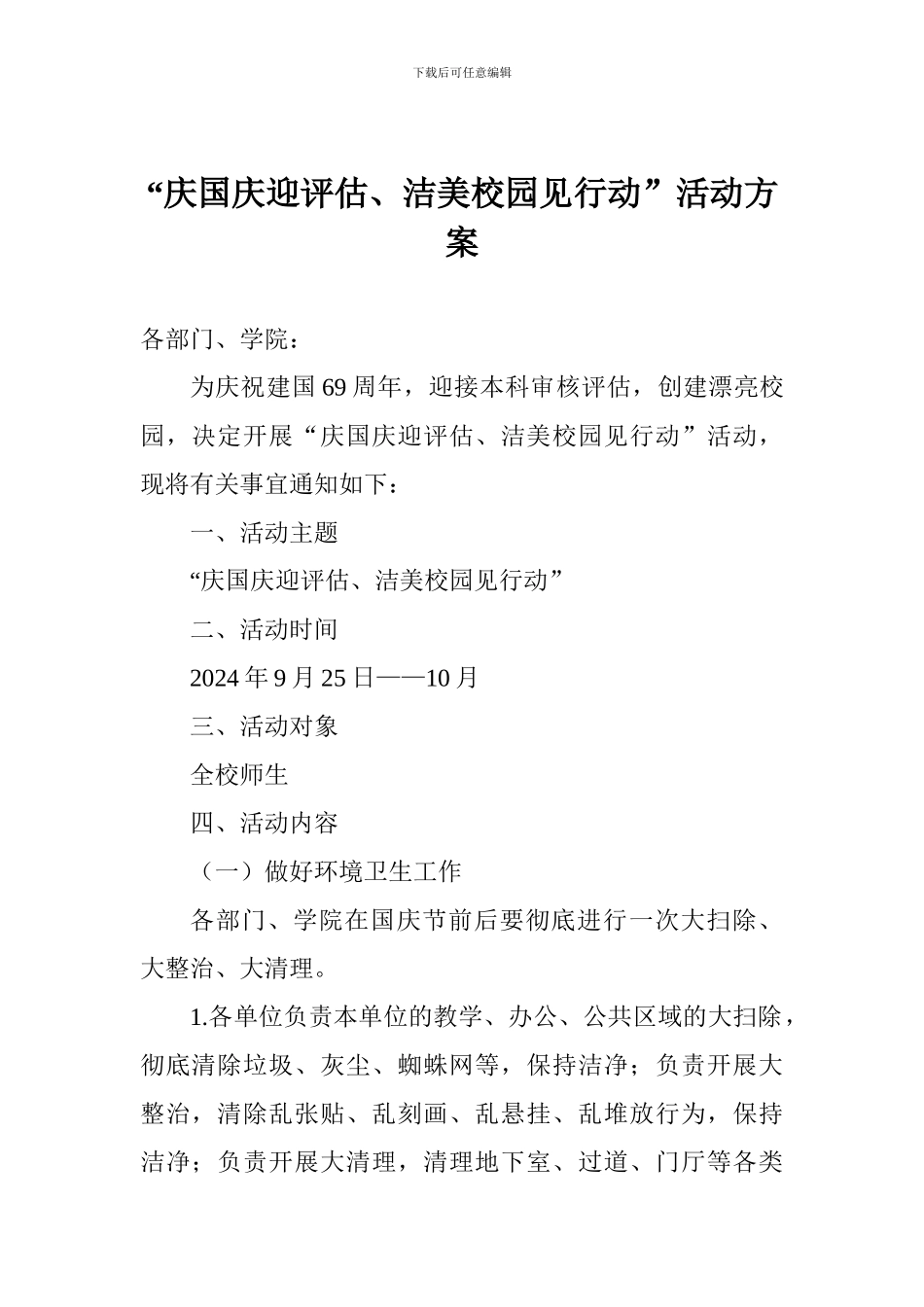 下载后可任意编辑

“庆国庆迎评估、洁美校园见行动”活动方案

各部门、学院：

为庆祝建国69周年，迎接本科审核评估，创建漂亮校园，决定开展“庆国庆迎评估、洁美校园见行动”活动，现将有关事宜通知如下：

一、活动主题

“庆国庆迎评估、洁美校园见行动”

二、活动时间

2024年9月25日——10月

三、活动对象

全校师生

四、活动内容

（一）做好环境卫生工作

各部门、学院在国庆节前后要彻底进行一次大扫除、大整治、大清理。

1.各单位负责本单位的教学、办公、公共区域的大扫除，彻底清除垃圾、灰尘、蜘蛛网等，保持洁净；负责开展大整治，清除乱张贴、乱刻画、乱悬挂、乱堆放行为，保持洁净；负责开展大清理，清理地下室、过道、门厅等各类